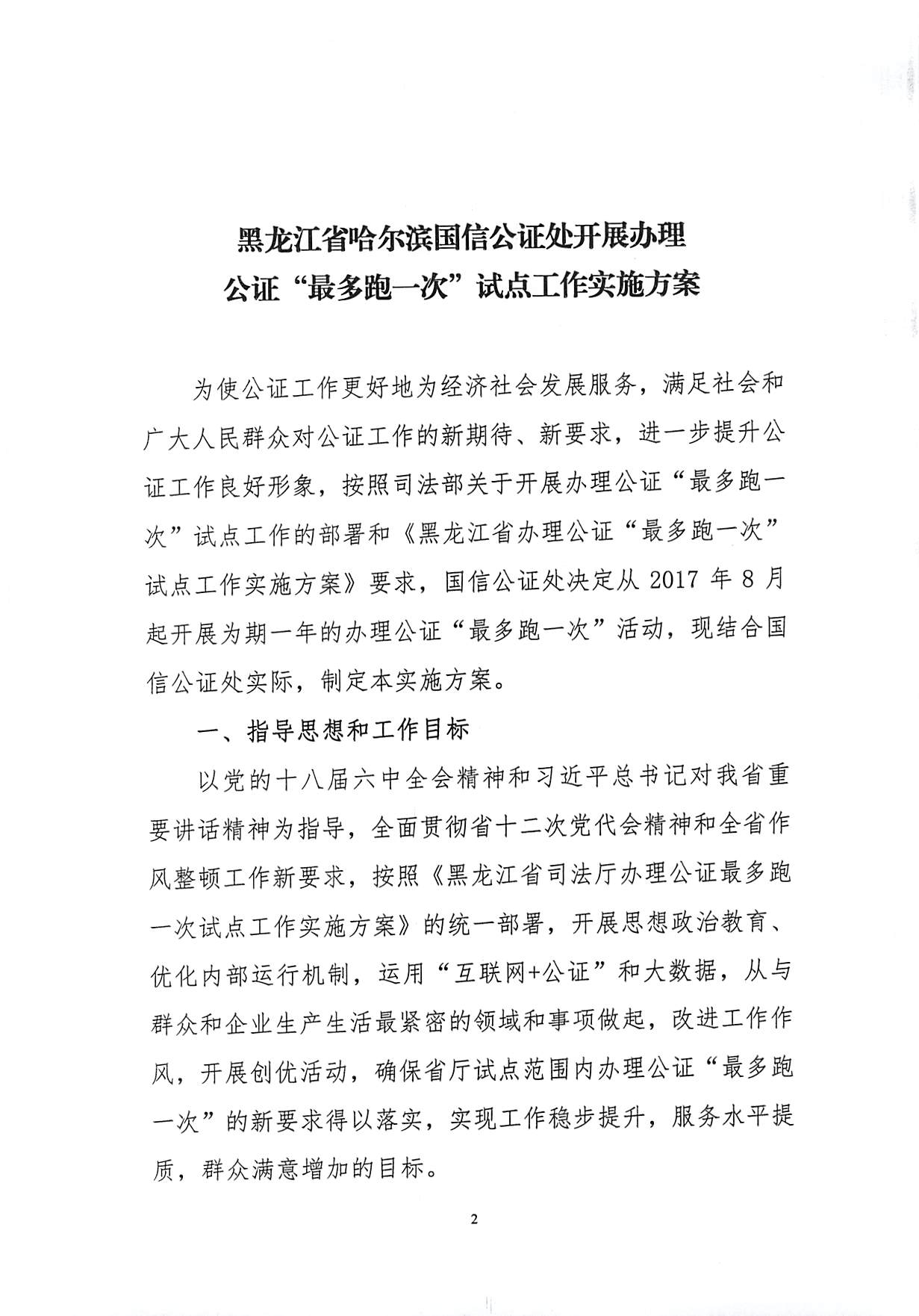 黑龙江省哈尔滨国信公证处开展办理公证“最多跑一次”试点工作实施方案

为使公证工作更好地为经济社会发展服务，满足社会和广大人民群众对公证工作的新期待、新要求，进一步提升公证工作良好形象，按照司法部关于开展办理公证“最多跑一次”试点工作的部署和《黑龙江省办理公证“最多跑一次”试点工作实施方案》要求，国信公证处决定从 2017 年 8 月起开展为期一年的办理公证“最多跑一次”活动，现结合国信公证处实际，制定本实施方案。

一、指导思想和工作目标

以党的十八届六中全会精神和习近平总书记对我省重要讲话精神为指导，全面贯彻省十二次党代会精神和全省作风整顿工作新要求，按照《黑龙江省司法厅办理公证最多跑一次试点工作实施方案》的统一部署，开展思想政治教育、优化内部运行机制，运用“互联网+公证”和大数据，从与群众和企业生产生活最紧密的领域和事项做起，改进工作作风，开展创优活动，确保省厅试点范围内办理公证“最多跑一次”的新要求得以落实，实现工作稳步提升，服务水平提质，群众满意增加的目标。

2